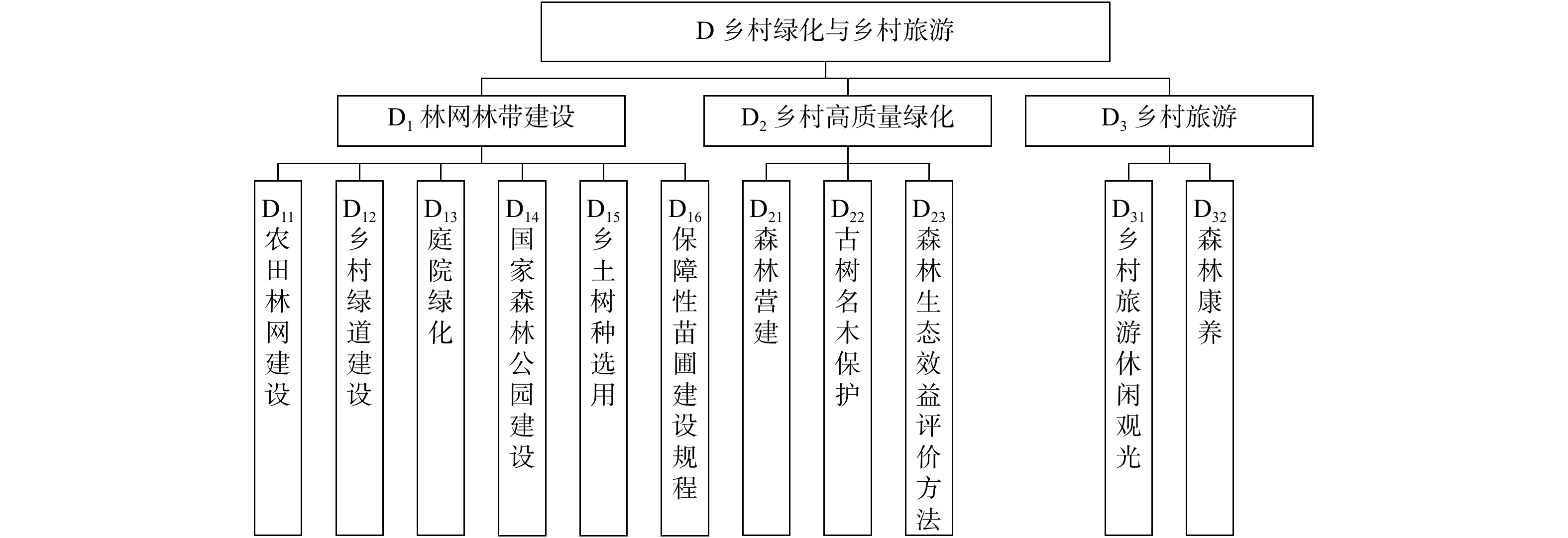 D 乡村绿化与乡村旅游

$D_1$ 林网林带建设

$D_2$ 乡村高质量绿化

$D_3$ 乡村旅游

$D_{11}$ 农田林网建设

$D_{12}$ 乡村绿道建设

$D_{13}$ 庭院绿化

$D_{14}$ 国家森林公园建设

$D_{15}$ 乡土树种选用

$D_{16}$ 保障性苗圃建设规程

$D_{21}$ 森林营建

$D_{22}$ 古树名木保护

$D_{23}$ 森林生态效益评价方法

$D_{31}$ 乡村旅游休闲观光

$D_{32}$ 森林康养